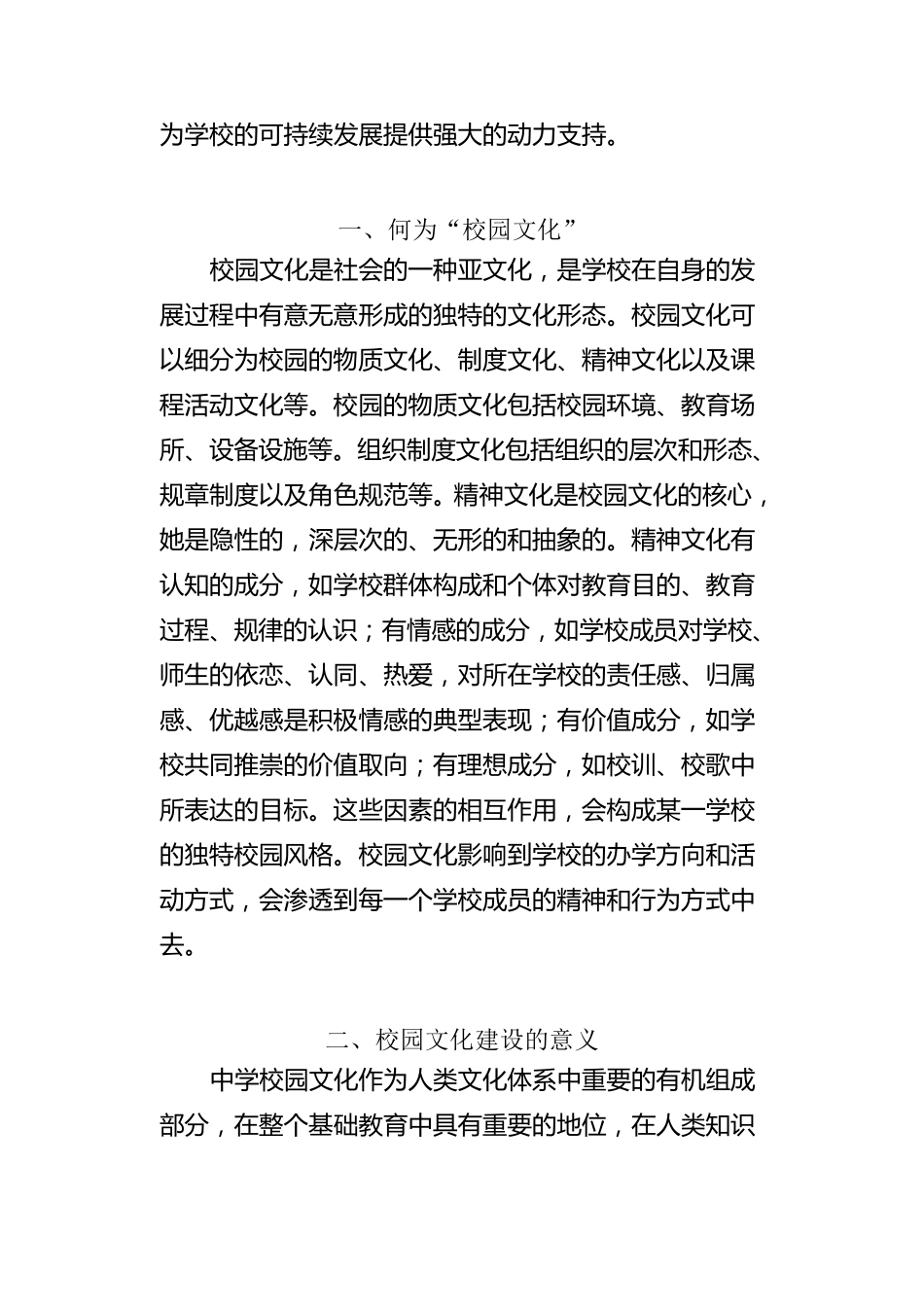 为学校的可持续发展提供强大的动力支持。

一、何为“校园文化”

校园文化是社会的一种亚文化，是学校在自身的发展过程中有意无意形成的独特的文化形态。校园文化可以细分为校园的物质文化、制度文化、精神文化以及课程活动文化等。校园的物质文化包括校园环境、教育场所、设备设施等。组织制度文化包括组织的层次和形态、规章制度以及角色规范等。精神文化是校园文化的核心，她是隐性的，深层次的、无形的和抽象的。精神文化有认知的成分，如学校群体构成和个体对教育目的、教育过程、规律的认识；有情感的成分，如学校成员对学校、师生的依恋、认同、热爱，对所在学校的责任感、归属感、优越感是积极情感的典型表现；有价值成分，如学校共同推崇的价值取向；有理想成分，如校训、校歌中所表达的目标。这些因素的相互作用，会构成某一学校的独特校园风格。校园文化影响到学校的办学方向和活动方式，会渗透到每一个学校成员的精神和行为方式中去。

二、校园文化建设的意义

中学校园文化作为人类文化体系中重要的有机组成部分，在整个基础教育中具有重要的地位，在人类知识